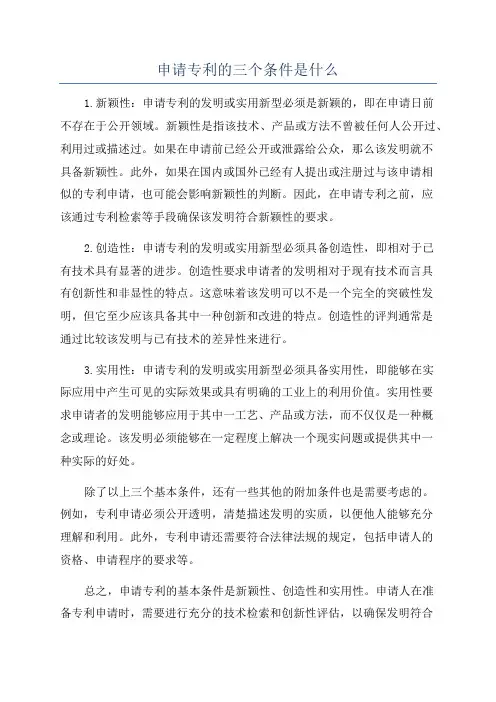 申请专利的三个条件是什么

1.新颖性：申请专利的发明或实用新型必须是新颖的，即在申请日前不存在于公开领域。新颖性是指该技术、产品或方法不曾被任何人公开过、利用过或描述过。如果在申请前已经公开或泄露给公众，那么该发明就不具备新颖性。此外，如果在国内或国外已经有人提出或注册过与该申请相似的专利申请，也可能会影响新颖性的判断。因此，在申请专利之前，应该通过专利检索等手段确保该发明符合新颖性的要求。

2.创造性：申请专利的发明或实用新型必须具备创造性，即相对于已有技术具有显著的进步。创造性要求申请者的发明相对于现有技术而言具有创新性和非显性的特点。这意味着该发明可以不是一个完全的突破性发明，但它至少应该具备其中一种创新和改进的特点。创造性的评判通常是通过比较该发明与已有技术的差异性来进行。

3.实用性：申请专利的发明或实用新型必须具备实用性，即能够在实际应用中产生可见的实际效果或具有明确的工业上的利用价值。实用性要求申请者的发明能够应用于其中一工艺、产品或方法，而不仅仅是一种概念或理论。该发明必须能够在一定程度上解决一个现实问题或提供其中一种实际的好处。

除了以上三个基本条件，还有一些其他的附加条件也是需要考虑的。例如，专利申请必须公开透明，清楚描述发明的实质，以便他人能够充分理解和利用。此外，专利申请还需要符合法律法规的规定，包括申请人的资格、申请程序的要求等。

总之，申请专利的基本条件是新颖性、创造性和实用性。申请人在准备专利申请时，需要进行充分的技术检索和创新性评估，以确保发明符合